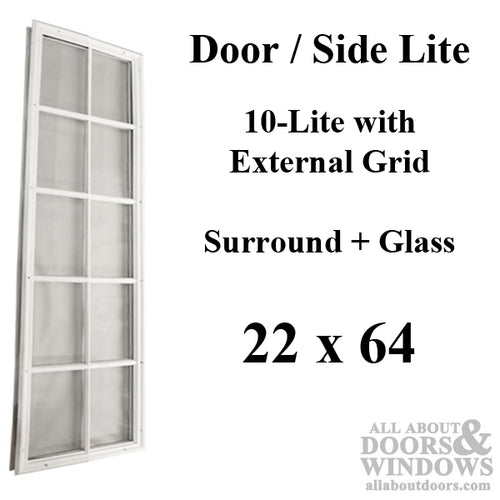 Door / Side Lite

10-Lite with
External Grid

Surround + Glass

22 x 64

ALL ABOUT
DOORS &
WINDOWS
allaboutdoors.com